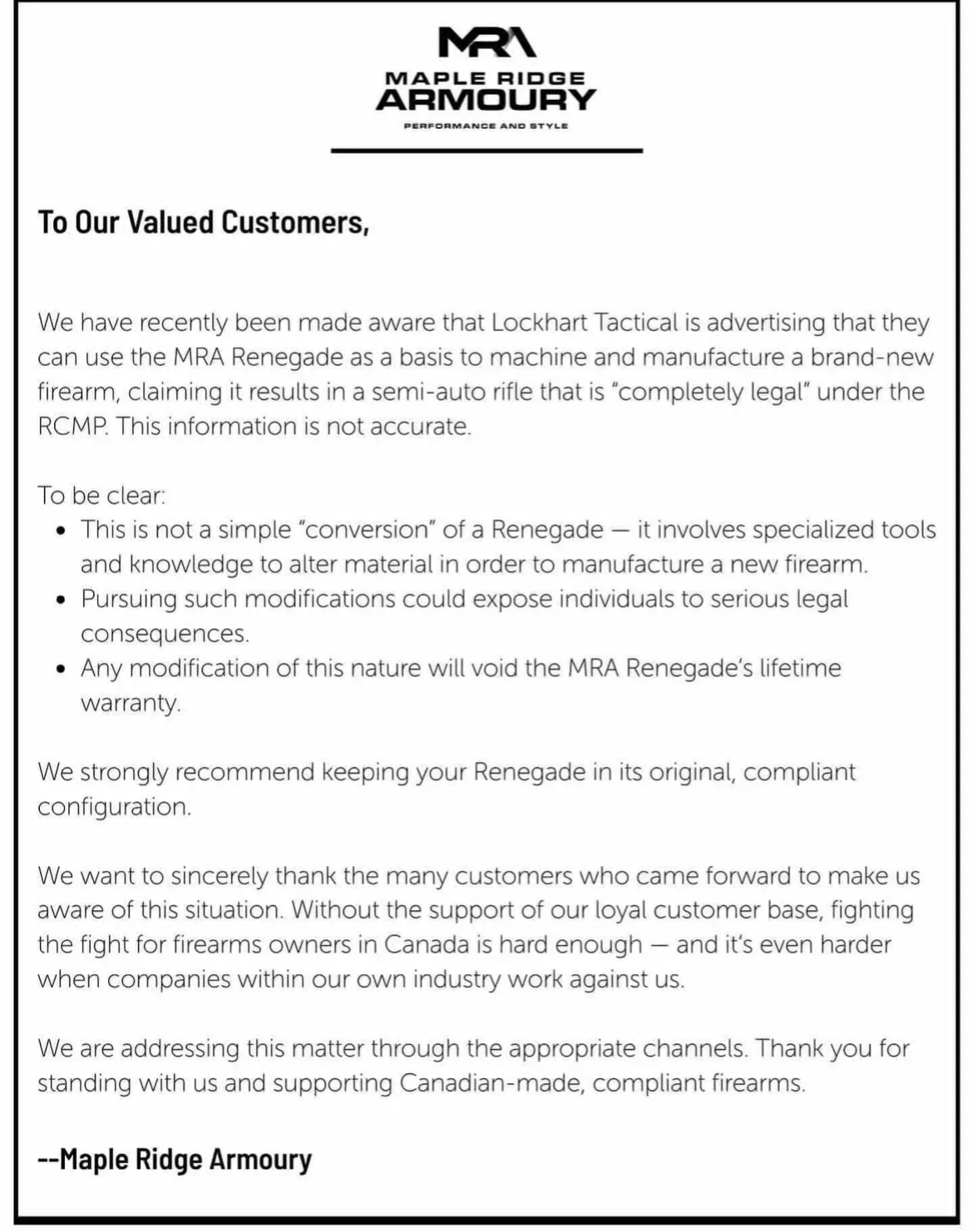 MRA
MAPLE RIDGE
ARMOURY
PERFORMANCE AND STYLE

To Our Valued Customers,

We have recently been made aware that Lockhart Tactical is advertising that they can use the MRA Renegade as a basis to machine and manufacture a brand-new firearm, claiming it results in a semi-auto rifle that is "completely legal" under the RCMP. This information is not accurate.

To be clear:
• This is not a simple "conversion" of a Renegade — it involves specialized tools and knowledge to alter material in order to manufacture a new firearm.
• Pursuing such modifications could expose individuals to serious legal consequences.
• Any modification of this nature will void the MRA Renegade's lifetime warranty.

We strongly recommend keeping your Renegade in its original, compliant configuration.

We want to sincerely thank the many customers who came forward to make us aware of this situation. Without the support of our loyal customer base, fighting the fight for firearms owners in Canada is hard enough — and it's even harder when companies within our own industry work against us.

We are addressing this matter through the appropriate channels. Thank you for standing with us and supporting Canadian-made, compliant firearms.

--Maple Ridge Armoury